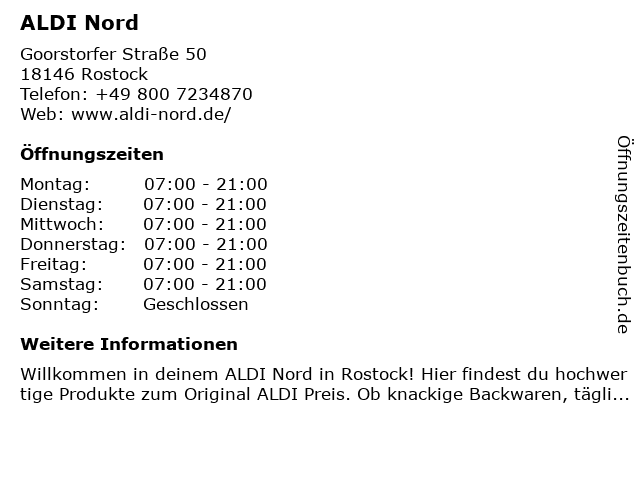 ALDI Nord

Goorstorfer Straße 50
18146 Rostock
Telefon: +49 800 7234870
Web: www.aldi-nord.de/

Öffnungszeiten

| Montag: | 07:00 - 21:00 |
|---|---|
| Dienstag: | 07:00 - 21:00 |
| Mittwoch: | 07:00 - 21:00 |
| Donnerstag: | 07:00 - 21:00 |
| Freitag: | 07:00 - 21:00 |
| Samstag: | 07:00 - 21:00 |
| Sonntag: | Geschlossen |

Weitere Informationen

Willkommen in deinem ALDI Nord in Rostock! Hier findest du hochwertige Produkte zum Original ALDI Preis. Ob knackige Backwaren, tägli...

Öffnungszeitenbuch.de